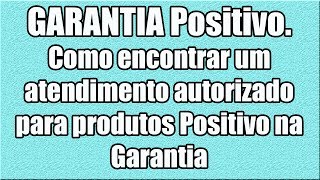 GARANTIA Positivo.
Como encontrar um atendimento autorizado para produtos Positivo na Garantia